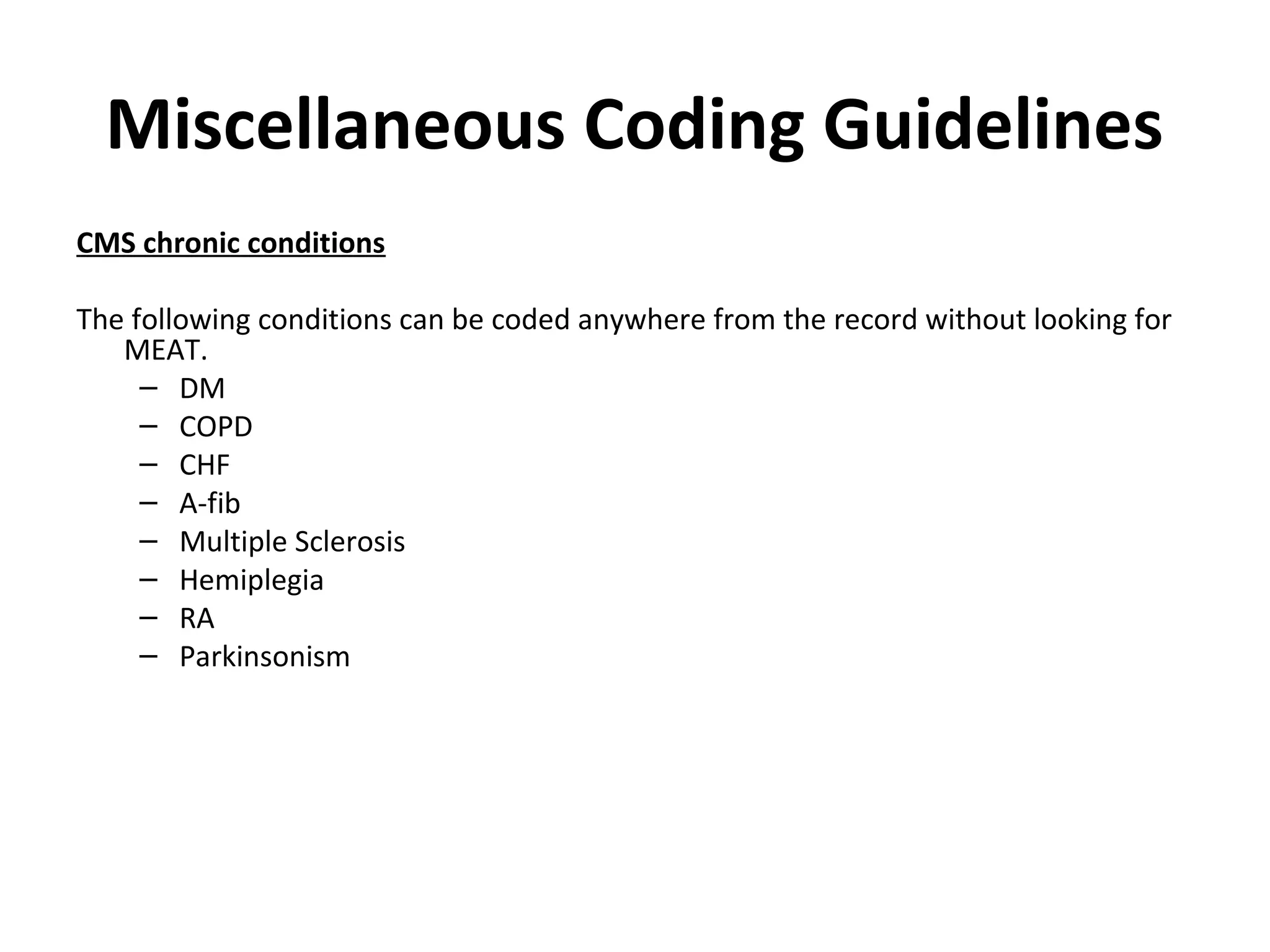 Miscellaneous Coding Guidelines

CMS chronic conditions

The following conditions can be coded anywhere from the record without looking for MEAT.

– DM
– COPD
– CHF
– A-fib
– Multiple Sclerosis
– Hemiplegia
– RA
– Parkinsonism